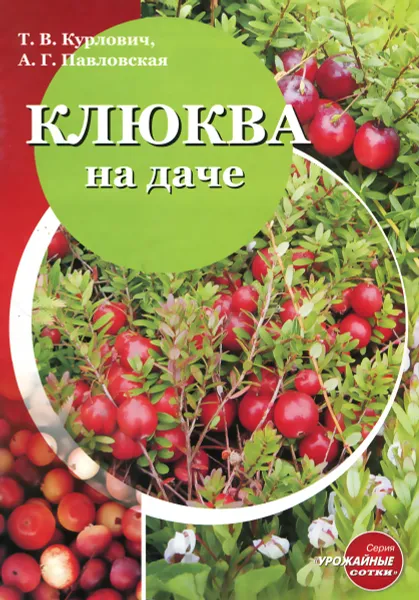 Т. В. Курлович,
А. Г. Павловская

КЛЮКВА
на даче

Серия
«УРОЖАЙНЫЕ СОТКИ»